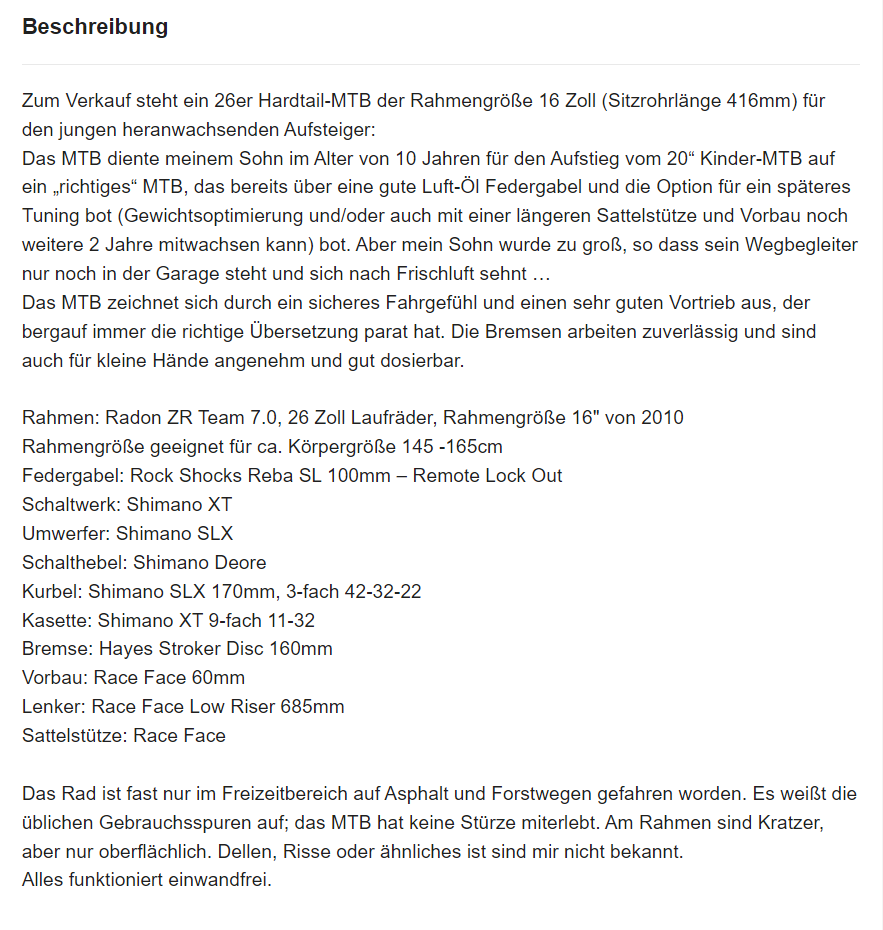 Beschreibung

Zum Verkauf steht ein 26er Hardtail-MTB der Rahmengröße 16 Zoll (Sitzrohrlänge 416mm) für den jungen heranwachsenden Aufsteiger:
Das MTB diente meinem Sohn im Alter von 10 Jahren für den Aufstieg vom 20“ Kinder-MTB auf ein „richtiges“ MTB, das bereits über eine gute Luft-Öl Federgabel und die Option für ein späteres Tuning bot (Gewichtsoptimierung und/oder auch mit einer längeren Sattelstütze und Vorbau noch weitere 2 Jahre mitwachsen kann) bot. Aber mein Sohn wurde zu groß, so dass sein Wegbegleiter nur noch in der Garage steht und sich nach Frischluft sehnt …
Das MTB zeichnet sich durch ein sicheres Fahrgefühl und einen sehr guten Vortrieb aus, der bergauf immer die richtige Übersetzung parat hat. Die Bremsen arbeiten zuverlässig und sind auch für kleine Hände angenehm und gut dosierbar.

Rahmen: Radon ZR Team 7.0, 26 Zoll Laufräder, Rahmengröße 16" von 2010
Rahmengröße geeignet für ca. Körpergröße 145 -165cm
Federgabel: Rock Shocks Reba SL 100mm – Remote Lock Out
Schaltwerk: Shimano XT
Umwerfer: Shimano SLX
Schalthebel: Shimano Deore
Kurbel: Shimano SLX 170mm, 3-fach 42-32-22
Kasette: Shimano XT 9-fach 11-32
Bremse: Hayes Stroker Disc 160mm
Vorbau: Race Face 60mm
Lenker: Race Face Low Riser 685mm
Sattelstütze: Race Face

Das Rad ist fast nur im Freizeitbereich auf Asphalt und Forstwegen gefahren worden. Es weißt die üblichen Gebrauchsspuren auf; das MTB hat keine Stürze miterlebt. Am Rahmen sind Kratzer, aber nur oberflächlich. Dellen, Risse oder ähnliches ist sind mir nicht bekannt.
Alles funktioniert einwandfrei.